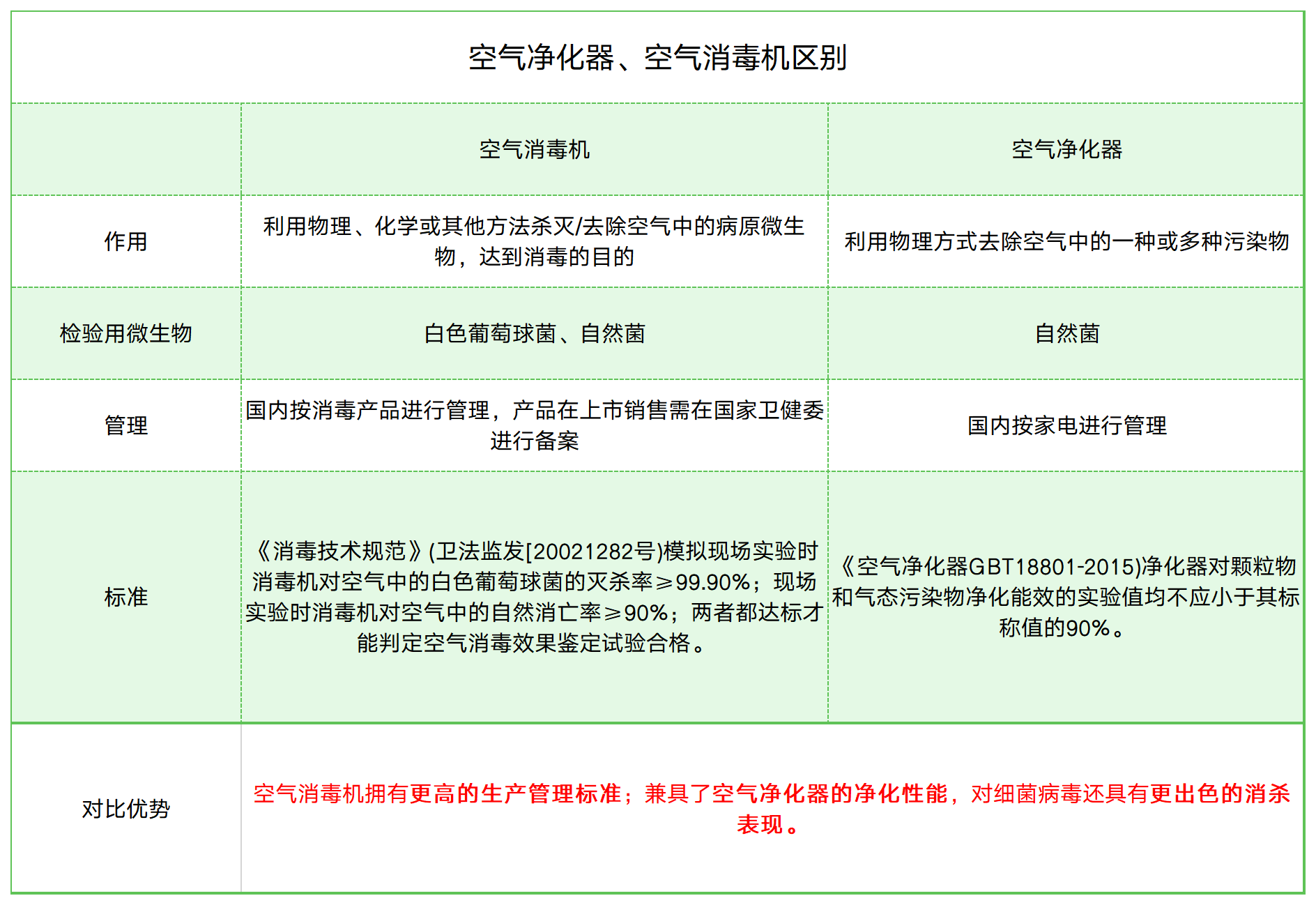 空气净化器、空气消毒机区别

|  | 空气消毒机 | 空气净化器 |
|---|---|---|
| 作用 | 利用物理、化学或其他方法杀灭/去除空气中的病原微生物，达到消毒的目的 | 利用物理方式去除空气中的一种或多种污染物 |
| 检验用微生物 | 白色葡萄球菌、自然菌 | 自然菌 |
| 管理 | 国内按消毒产品进行管理，产品在上市销售需在国家卫健委进行备案 | 国内按家电进行管理 |
| 标准 | 《消毒技术规范》(卫法监发[20021282号)模拟现场实验时消毒机对空气中的白色葡萄球菌的灭杀率≥99.90%；现场实验时消毒机对空气中的自然消亡率≥90%；两者都达标才能判定空气消毒效果鉴定试验合格。 | 《空气净化器GBT18801-2015)净化器对颗粒物和气态污染物净化能效的实验值均不应小于其标称值的90%。 |
| 对比优势 | 空气消毒机拥有更高的生产管理标准；兼具了空气净化器的净化性能，对细菌病毒还具有更出色的消杀表现。 |  |